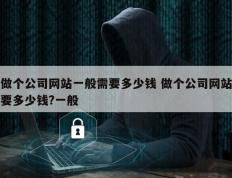 做个公司网站一般需要多少钱 做个公司网站要多少钱?一般